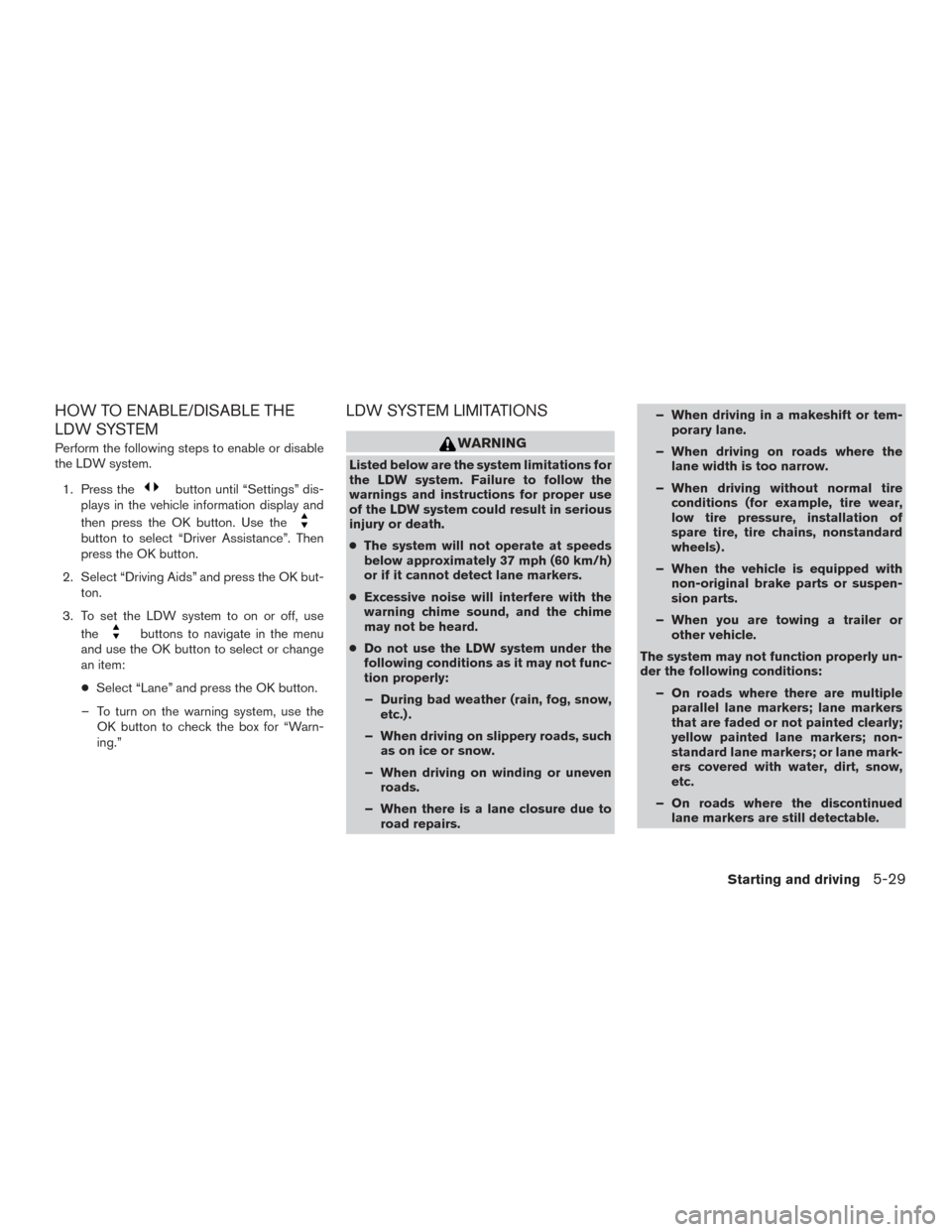 HOW TO ENABLE/DISABLE THE LDW SYSTEM

Perform the following steps to enable or disable the LDW system.

1. Press the button until "Settings" displays in the vehicle information display and then press the OK button. Use the button to select "Driver Assistance". Then press the OK button.

2. Select "Driving Aids" and press the OK button.

3. To set the LDW system to on or off, use the buttons to navigate in the menu and use the OK button to select or change an item:

• Select "Lane" and press the OK button.

– To turn on the warning system, use the OK button to check the box for "Warning."

LDW SYSTEM LIMITATIONS

WARNING

Listed below are the system limitations for the LDW system. Failure to follow the warnings and instructions for proper use of the LDW system could result in serious injury or death.

• The system will not operate at speeds below approximately 37 mph (60 km/h) or if it cannot detect lane markers.

• Excessive noise will interfere with the warning chime sound, and the chime may not be heard.

• Do not use the LDW system under the following conditions as it may not function properly:

– During bad weather (rain, fog, snow, etc.).

– When driving on slippery roads, such as on ice or snow.

– When driving on winding or uneven roads.

– When there is a lane closure due to road repairs.

– When driving in a makeshift or temporary lane.

– When driving on roads where the lane width is too narrow.

– When driving without normal tire conditions (for example, tire wear, low tire pressure, installation of spare tire, tire chains, nonstandard wheels).

– When the vehicle is equipped with non-original brake parts or suspension parts.

– When you are towing a trailer or other vehicle.

The system may not function properly under the following conditions:

– On roads where there are multiple parallel lane markers; lane markers that are faded or not painted clearly; yellow painted lane markers; nonstandard lane markers; or lane markers covered with water, dirt, snow, etc.

– On roads where the discontinued lane markers are still detectable.

Starting and driving 5-29

carmanualsonline.info